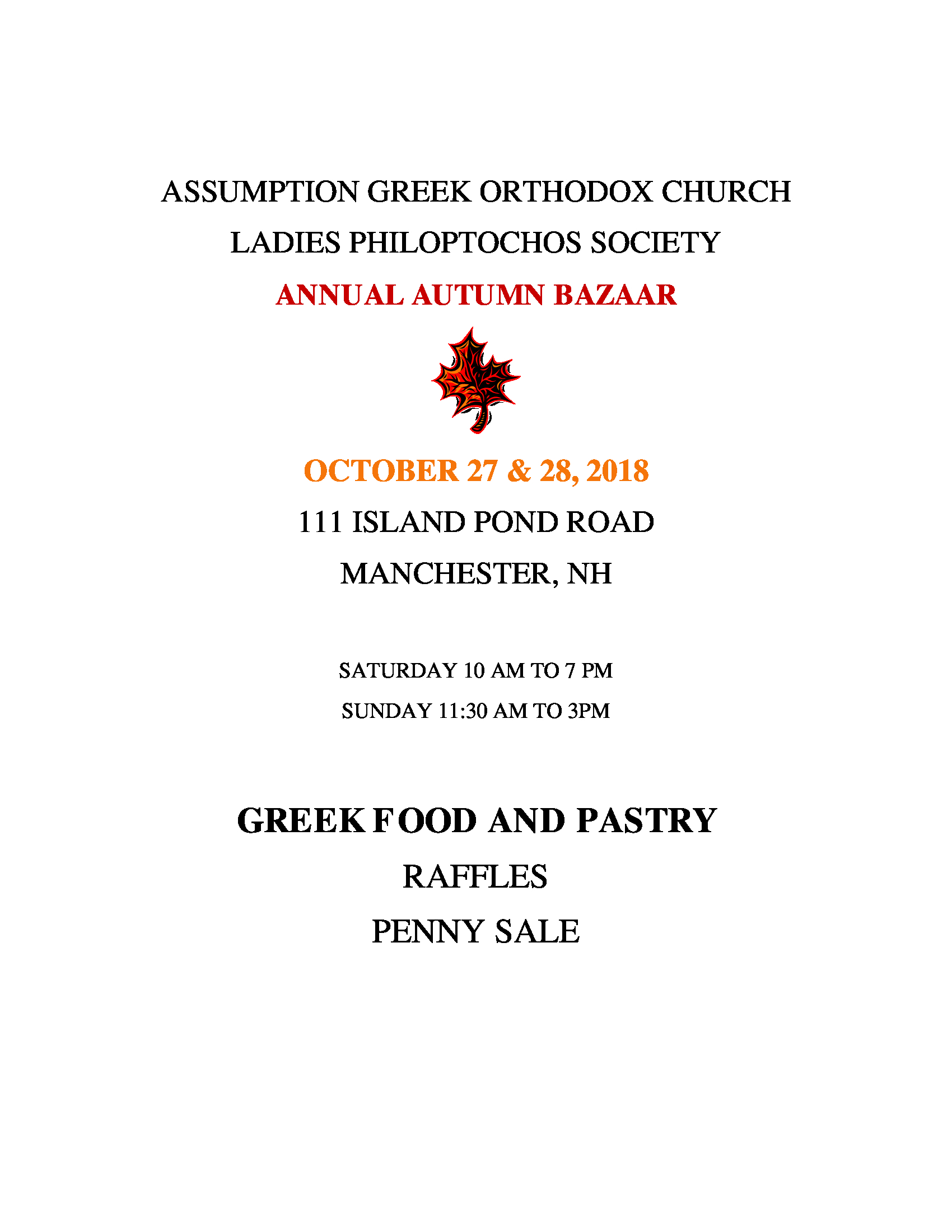 ASSUMPTION GREEK ORTHODOX CHURCH

LADIES PHILOPTOCHOS SOCIETY

ANNUAL AUTUMN BAZAAR

OCTOBER 27 & 28, 2018

111 ISLAND POND ROAD

MANCHESTER, NH

SATURDAY 10 AM TO 7 PM

SUNDAY 11:30 AM TO 3PM

GREEK FOOD AND PASTRY

RAFFLES

PENNY SALE